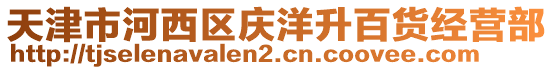 天津市河西区庆洋升百货经营部
http://tjselenavalen2.cn.coovee.com